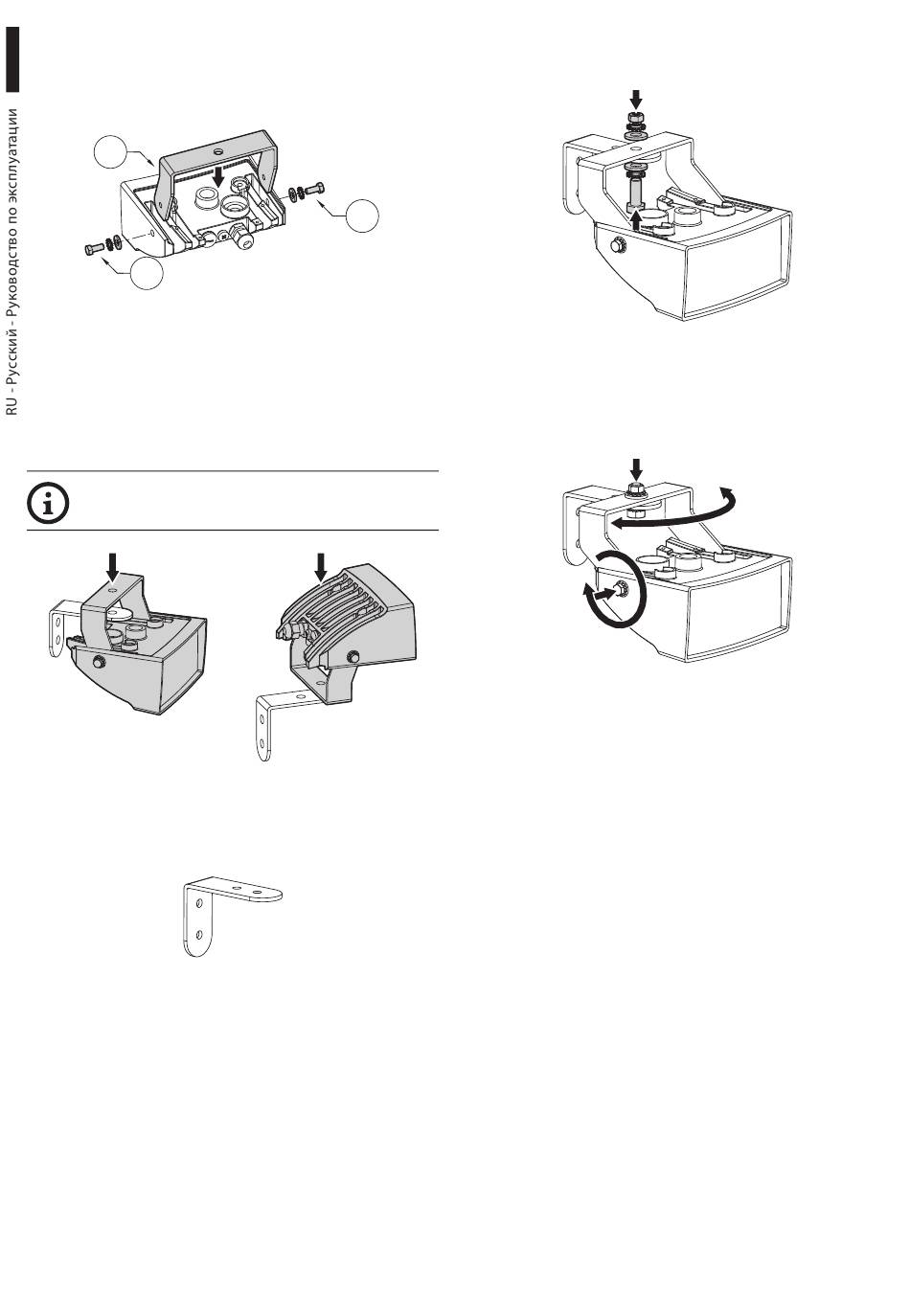 RU - Русский - Руководство по эксплуатации